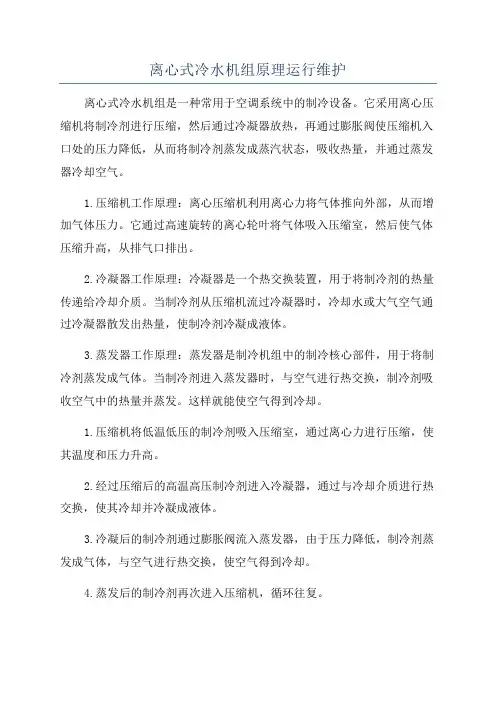 离心式冷水机组原理运行维护

离心式冷水机组是一种常用于空调系统中的制冷设备。它采用离心压缩机将制冷剂进行压缩，然后通过冷凝器放热，再通过膨胀阀使压缩机入口处的压力降低，从而将制冷剂蒸发成蒸汽状态，吸收热量，并通过蒸发器冷却空气。

1.压缩机工作原理：离心压缩机利用离心力将气体推向外部，从而增加气体压力。它通过高速旋转的离心轮叶将气体吸入压缩室，然后使气体压缩升高，从排气口排出。

2.冷凝器工作原理：冷凝器是一个热交换装置，用于将制冷剂的热量传递给冷却介质。当制冷剂从压缩机流过冷凝器时，冷却水或大气空气通过冷凝器散发出热量，使制冷剂冷凝成液体。

3.蒸发器工作原理：蒸发器是制冷机组中的制冷核心部件，用于将制冷剂蒸发成气体。当制冷剂进入蒸发器时，与空气进行热交换，制冷剂吸收空气中的热量并蒸发。这样就能使空气得到冷却。

1.压缩机将低温低压的制冷剂吸入压缩室，通过离心力进行压缩，使其温度和压力升高。

2.经过压缩后的高温高压制冷剂进入冷凝器，通过与冷却介质进行热交换，使其冷却并冷凝成液体。

3.冷凝后的制冷剂通过膨胀阀流入蒸发器，由于压力降低，制冷剂蒸发成气体，与空气进行热交换，使空气得到冷却。

4.蒸发后的制冷剂再次进入压缩机，循环往复。